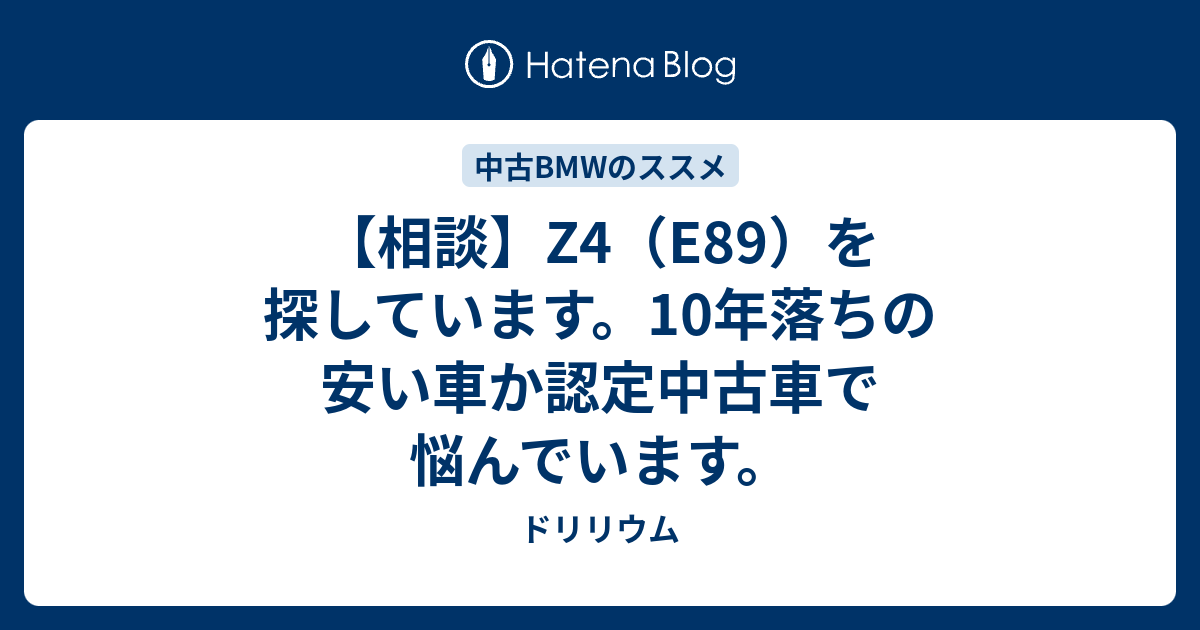 Hatena Blog

中古BMWのススメ

【相談】Z4（E89）を探しています。10年落ちの安い車か認定中古車で悩んでいます。

ドリリウム